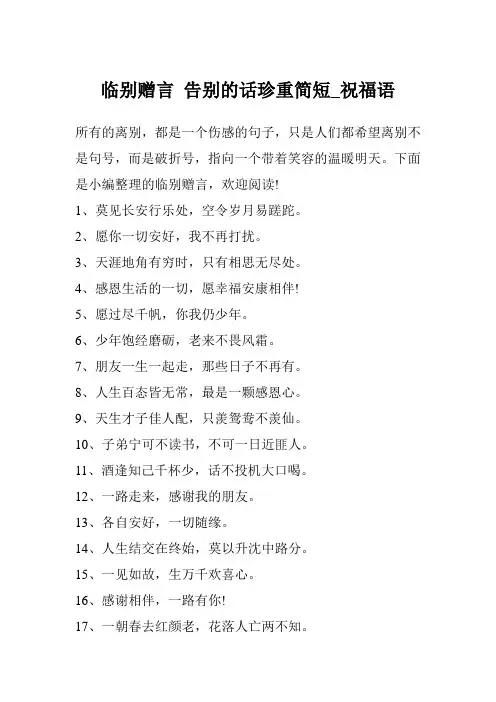 临别赠言 告别的话珍重简短_祝福语

所有的离别，都是一个伤感的句子，只是人们都希望离别不是句号，而是破折号，指向一个带着笑容的温暖明天。下面是小编整理的临别赠言，欢迎阅读!

1、莫见长安行乐处，空令岁月易蹉跎。

2、愿你一切安好，我不再打扰。

3、天涯地角有穷时，只有相思无尽处。

4、感恩生活的一切，愿幸福安康相伴!

5、愿过尽千帆，你我仍少年。

6、少年饱经磨砺，老来不畏风霜。

7、朋友一生一起走，那些日子不再有。

8、人生百态皆无常，最是一颗感恩心。

9、天生才子佳人配，只羡鸳鸯不羡仙。

10、子弟宁可不读书，不可一日近匪人。

11、酒逢知己千杯少，话不投机大口喝。

12、一路走来，感谢我的朋友。

13、各自安好，一切随缘。

14、人生结交在终始，莫以升沈中路分。

15、一见如故，生万千欢喜心。

16、感谢相伴，一路有你!

17、一朝春去红颜老，花落人亡两不知。